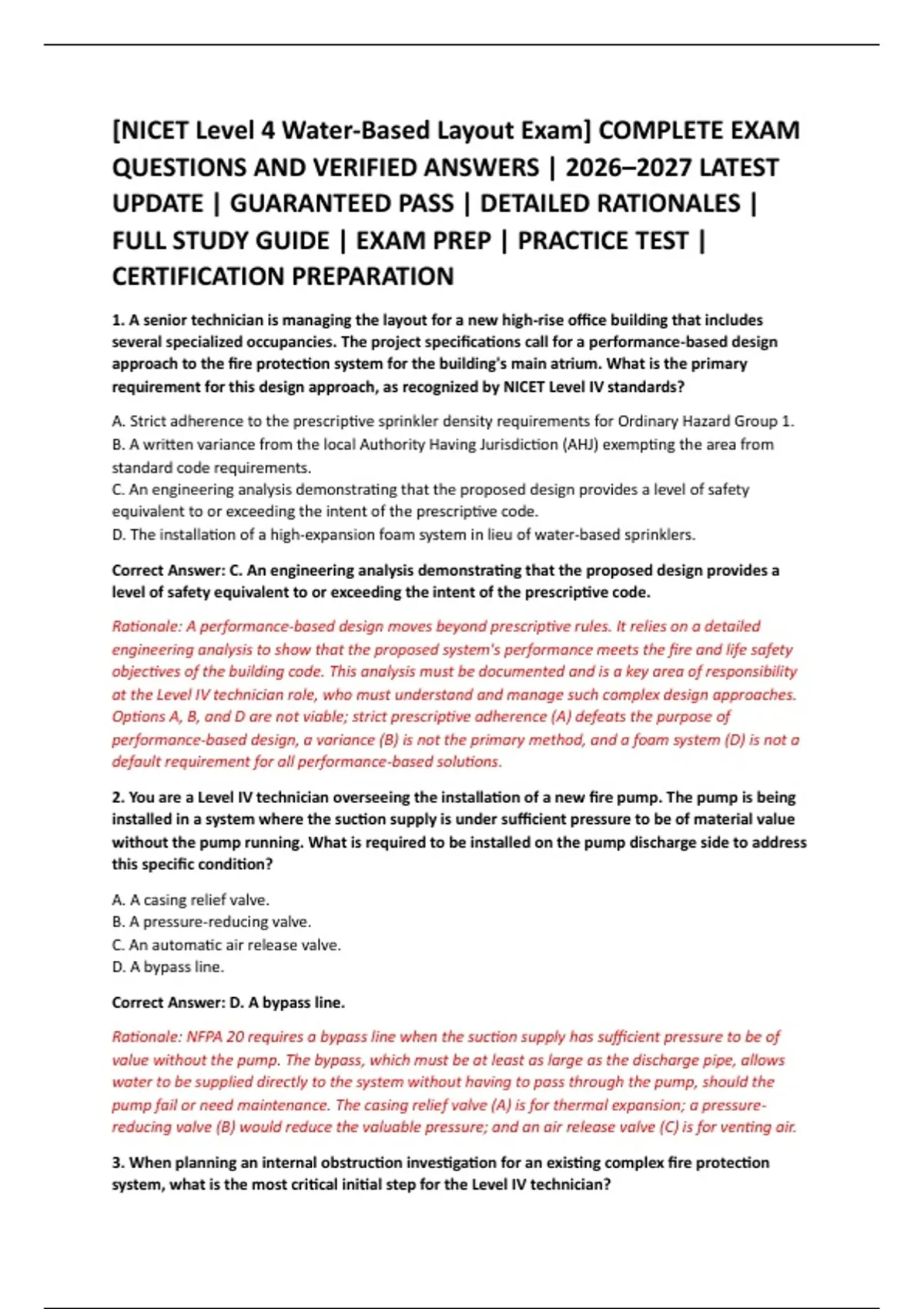 [NICET Level 4 Water-Based Layout Exam] COMPLETE EXAM QUESTIONS AND VERIFIED ANSWERS | 2026–2027 LATEST UPDATE | GUARANTEED PASS | DETAILED RATIONALES | FULL STUDY GUIDE | EXAM PREP | PRACTICE TEST | CERTIFICATION PREPARATION

1. A senior technician is managing the layout for a new high-rise office building that includes several specialized occupancies. The project specifications call for a performance-based design approach to the fire protection system for the building's main atrium. What is the primary requirement for this design approach, as recognized by NICET Level IV standards?

A. Strict adherence to the prescriptive sprinkler density requirements for Ordinary Hazard Group 1.
B. A written variance from the local Authority Having Jurisdiction (AHJ) exempting the area from standard code requirements.
C. An engineering analysis demonstrating that the proposed design provides a level of safety equivalent to or exceeding the intent of the prescriptive code.
D. The installation of a high-expansion foam system in lieu of water-based sprinklers.

Correct Answer: C. An engineering analysis demonstrating that the proposed design provides a level of safety equivalent to or exceeding the intent of the prescriptive code.

Rationale: A performance-based design moves beyond prescriptive rules. It relies on a detailed engineering analysis to show that the proposed system's performance meets the fire and life safety objectives of the building code. This analysis must be documented and is a key area of responsibility at the Level IV technician role, who must understand and manage such complex design approaches. Options A, B, and D are not viable; strict prescriptive adherence (A) defeats the purpose of performance-based design, a variance (B) is not the primary method, and a foam system (D) is not a default requirement for all performance-based solutions.

2. You are a Level IV technician overseeing the installation of a new fire pump. The pump is being installed in a system where the suction supply is under sufficient pressure to be of material value without the pump running. What is required to be installed on the pump discharge side to address this specific condition?

A. A casing relief valve.
B. A pressure-reducing valve.
C. An automatic air release valve.
D. A bypass line.

Correct Answer: D. A bypass line.

Rationale: NFPA 20 requires a bypass line when the suction supply has sufficient pressure to be of value without the pump. The bypass, which must be at least as large as the discharge pipe, allows water to be supplied directly to the system without having to pass through the pump, should the pump fail or need maintenance. The casing relief valve (A) is for thermal expansion; a pressure-reducing valve (B) would reduce the valuable pressure; and an air release valve (C) is for venting air.

3. When planning an internal obstruction investigation for an existing complex fire protection system, what is the most critical initial step for the Level IV technician?